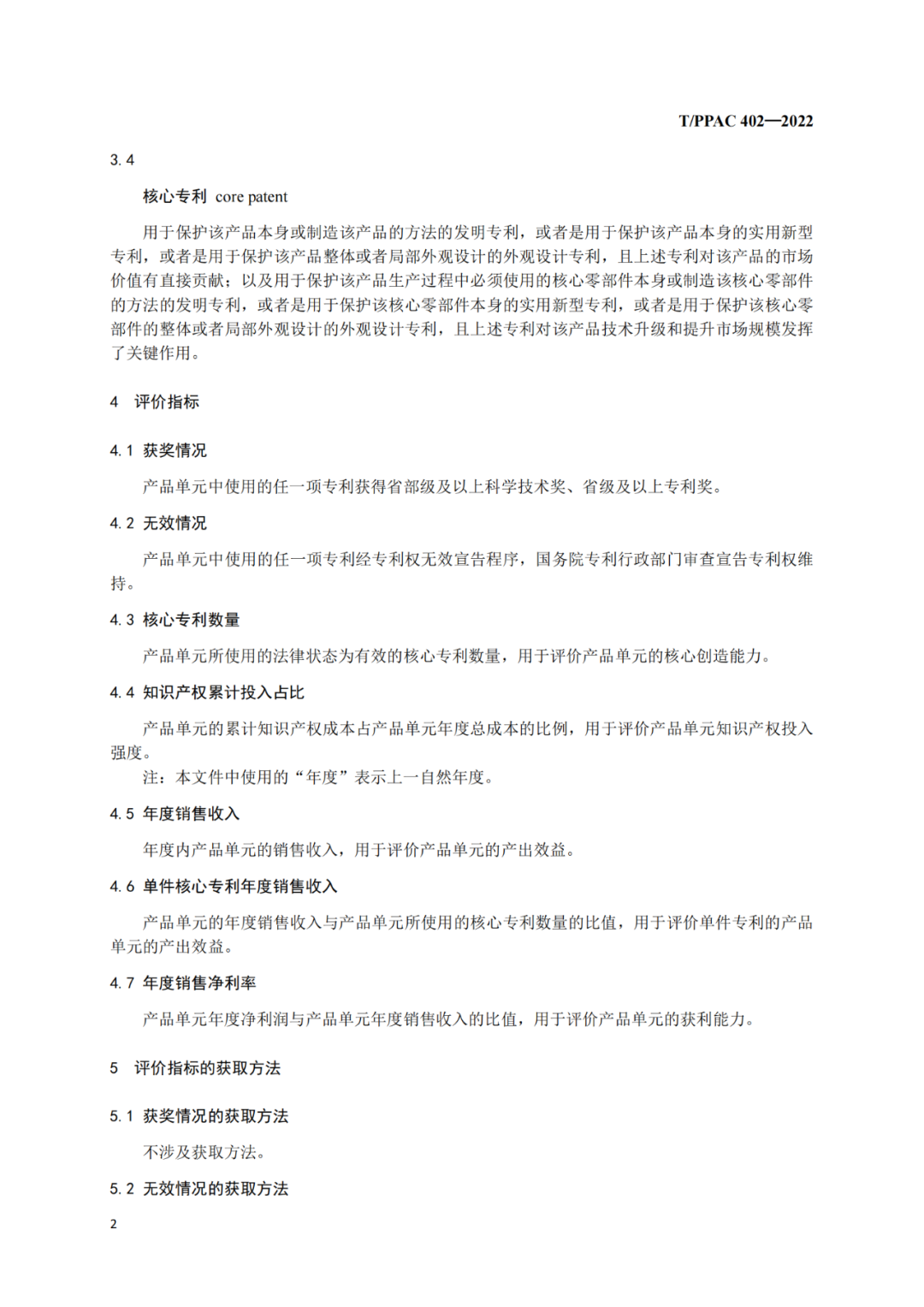 T/PPAC 402—2022

3.4

核心专利 core patent

用于保护该产品本身或制造该产品的方法的发明专利，或者是用于保护该产品本身的实用新型专利，或者是用于保护该产品整体或者局部外观设计的外观设计专利，且上述专利对该产品的市场价值有直接贡献；以及用于保护该产品生产过程中必须使用的核心零部件本身或制造该核心零部件的方法的发明专利，或者是用于保护该核心零部件本身的实用新型专利，或者是用于保护该核心零部件的整体或者局部外观设计的外观设计专利，且上述专利对该产品技术升级和提升市场规模发挥了关键作用。

4 评价指标

4.1 获奖情况

产品单元中使用的任一项专利获得省部级及以上科学技术奖、省级及以上专利奖。

4.2 无效情况

产品单元中使用的任一项专利经专利权无效宣告程序，国务院专利行政部门审查宣告专利权维持。

4.3 核心专利数量

产品单元所使用的法律状态为有效的核心专利数量，用于评价产品单元的核心创造能力。

4.4 知识产权累计投入占比

产品单元的累计知识产权成本占产品单元年度总成本的比例，用于评价产品单元知识产权投入强度。

注：本文件中使用的“年度”表示上一自然年度。

4.5 年度销售收入

年度内产品单元的销售收入，用于评价产品单元的产出效益。

4.6 单件核心专利年度销售收入

产品单元的年度销售收入与产品单元所使用的核心专利数量的比值，用于评价单件专利的产品单元的产出效益。

4.7 年度销售净利率

产品单元年度净利润与产品单元年度销售收入的比值，用于评价产品单元的获利能力。

5 评价指标的获取方法

5.1 获奖情况的获取方法

不涉及获取方法。

5.2 无效情况的获取方法

2